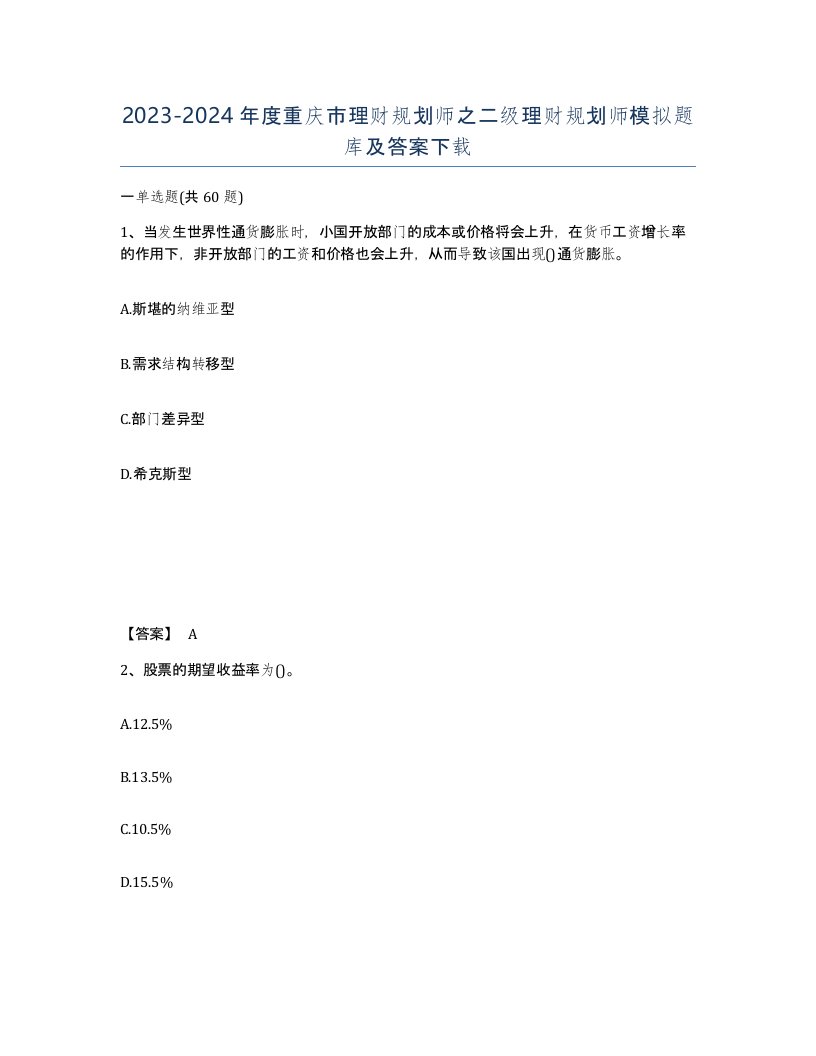 2023-2024年度重庆市理财规划师之二级理财规划师模拟题库及答案下载

一单选题(共60题)

1、当发生世界性通货膨胀时，小国开放部门的成本或价格将会上升，在货币工资增长率的作用下，非开放部门的工资和价格也会上升，从而导致该国出现()通货膨胀。

A.斯堪的纳维亚型

B.需求结构转移型

C.部门差异型

D.希克斯型

【答案】 A

2、股票的期望收益率为()。

A.12.5%

B.13.5%

C.10.5%

D.15.5%